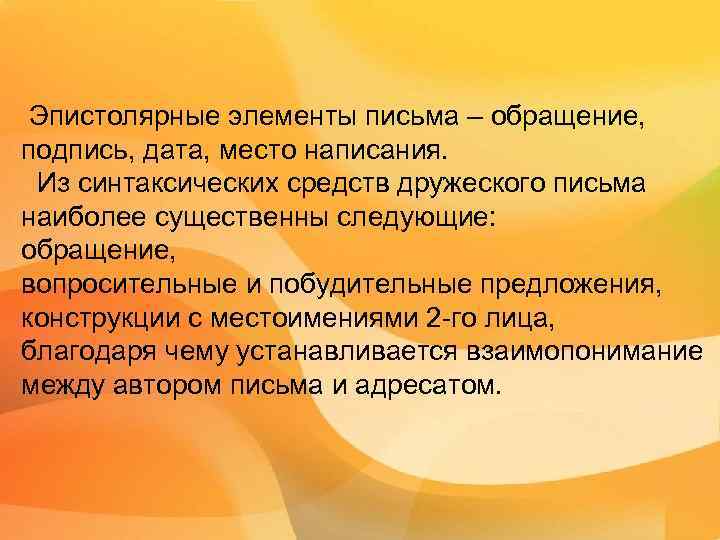 Эпистолярные элементы письма – обращение, подпись, дата, место написания.

Из синтаксических средств дружеского письма наиболее существенны следующие:
обращение,
вопросительные и побудительные предложения,
конструкции с местоимениями 2-го лица,
благодаря чему устанавливается взаимопонимание между автором письма и адресатом.